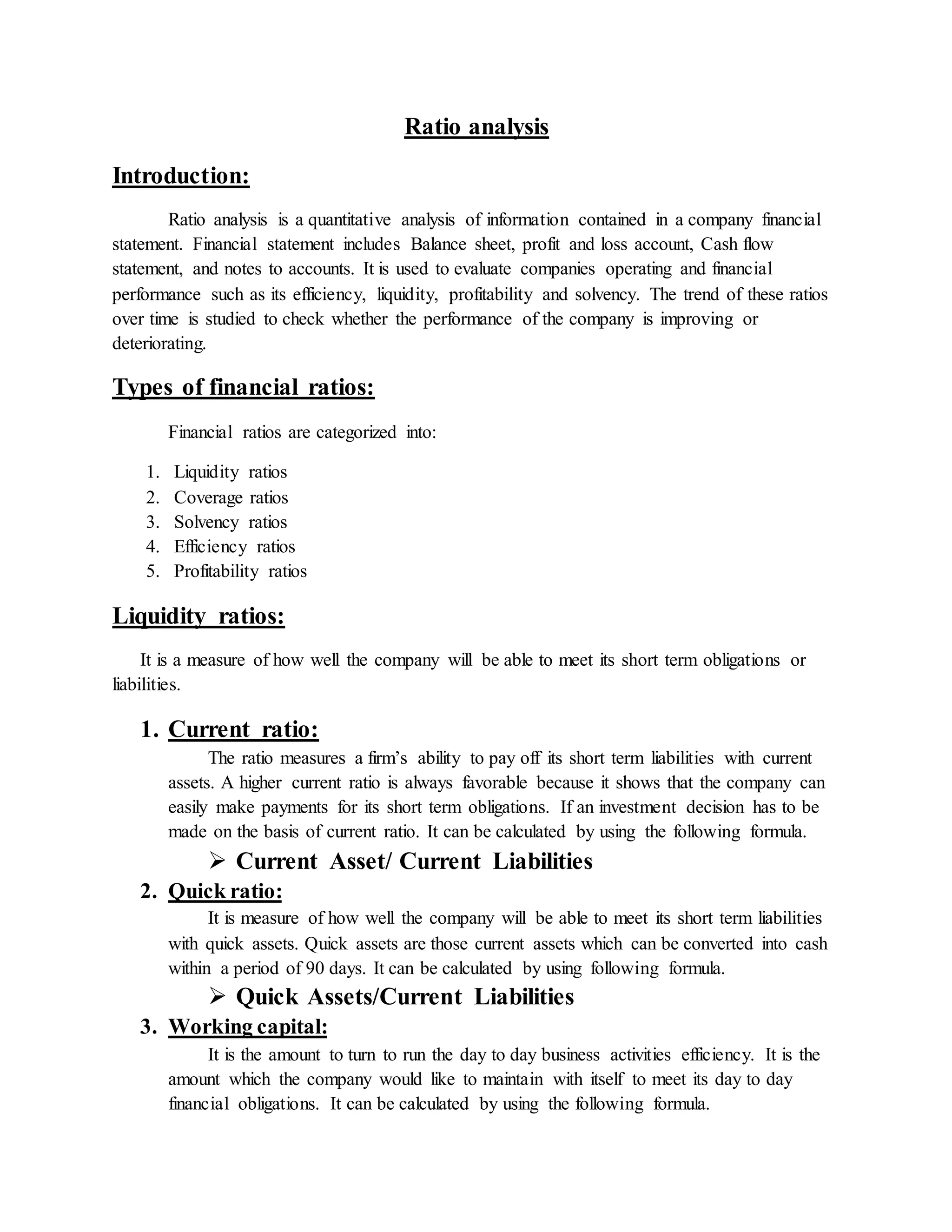 Ratio analysis

Introduction:

Ratio analysis is a quantitative analysis of information contained in a company financial statement. Financial statement includes Balance sheet, profit and loss account, Cash flow statement, and notes to accounts. It is used to evaluate companies operating and financial performance such as its efficiency, liquidity, profitability and solvency. The trend of these ratios over time is studied to check whether the performance of the company is improving or deteriorating.

Types of financial ratios:

Financial ratios are categorized into:

1. Liquidity ratios
2. Coverage ratios
3. Solvency ratios
4. Efficiency ratios
5. Profitability ratios

Liquidity ratios:

It is a measure of how well the company will be able to meet its short term obligations or liabilities.

1. Current ratio:
The ratio measures a firm's ability to pay off its short term liabilities with current assets. A higher current ratio is always favorable because it shows that the company can easily make payments for its short term obligations. If an investment decision has to be made on the basis of current ratio. It can be calculated by using the following formula.
➢ Current Asset/ Current Liabilities
2. Quick ratio:
It is measure of how well the company will be able to meet its short term liabilities with quick assets. Quick assets are those current assets which can be converted into cash within a period of 90 days. It can be calculated by using following formula.
➢ Quick Assets/Current Liabilities
3. Working capital:
It is the amount to turn to run the day to day business activities efficiency. It is the amount which the company would like to maintain with itself to meet its day to day financial obligations. It can be calculated by using the following formula.